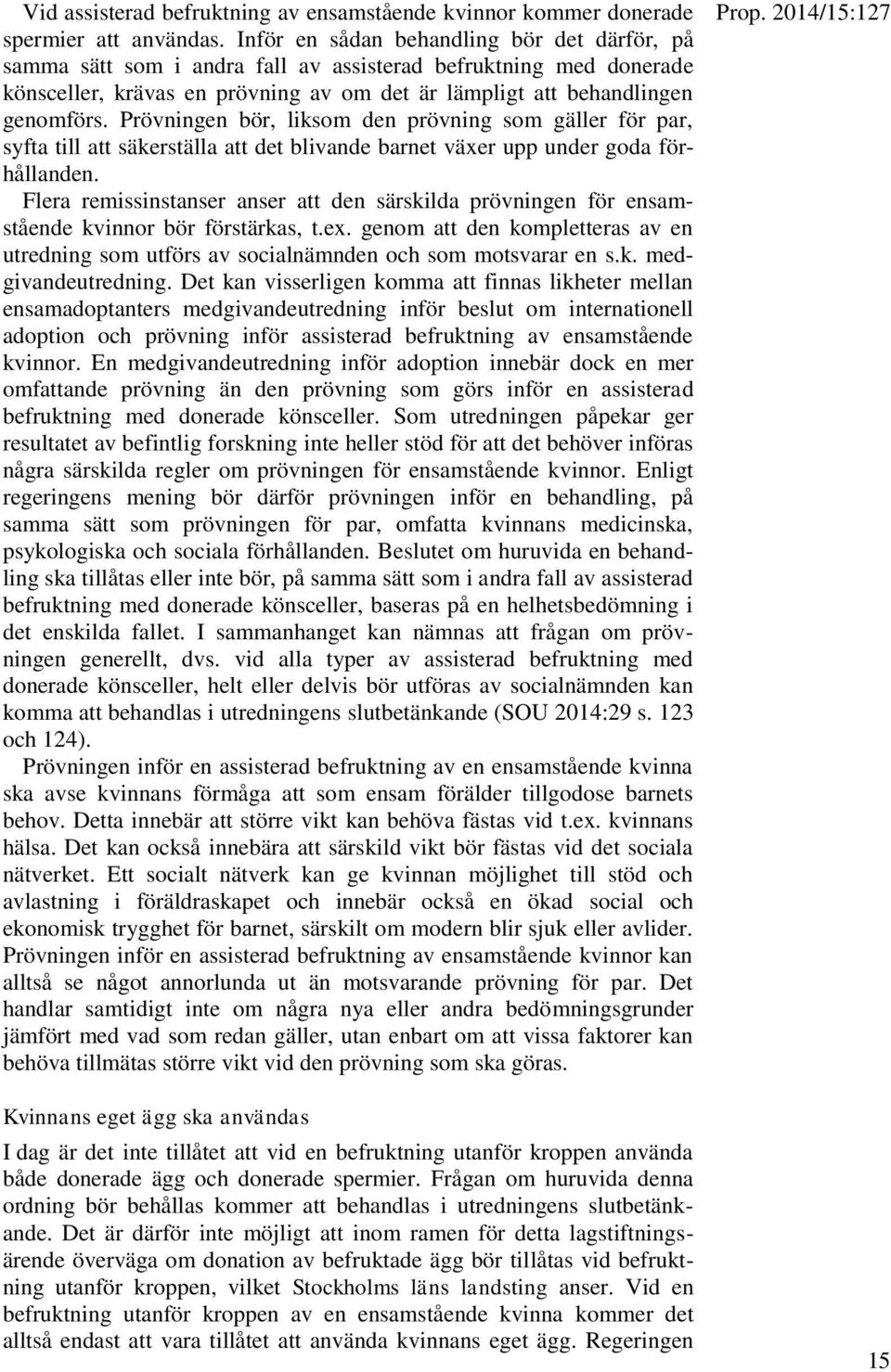 Prop. 2014/15:127

Vid assisterad befruktning av ensamstående kvinnor kommer donerade spermier att användas. Inför en sådan behandling bör det därför, på samma sätt som i andra fall av assisterad befruktning med donerade könsceller, krävas en prövning av om det är lämpligt att behandlingen genomförs. Prövningen bör, liksom den prövning som gäller för par, syfta till att säkerställa att det blivande barnet växer upp under goda förhållanden.

Flera remissinstanser anser att den särskilda prövningen för ensamstående kvinnor bör förstärkas, t.ex. genom att den kompletteras av en utredning som utförs av socialnämnden och som motsvarar en s.k. medgivandeutredning. Det kan visserligen komma att finnas likheter mellan ensamadoptanters medgivandeutredning inför beslut om internationell adoption och prövning inför assisterad befruktning av ensamstående kvinnor. En medgivandeutredning inför adoption innebär dock en mer omfattande prövning än den prövning som görs inför en assisterad befruktning med donerade könsceller. Som utredningen påpekar ger resultatet av befintlig forskning inte heller stöd för att det behöver införas några särskilda regler om prövningen för ensamstående kvinnor. Enligt regeringens mening bör därför prövningen inför en behandling, på samma sätt som prövningen för par, omfatta kvinnans medicinska, psykologiska och sociala förhållanden. Beslutet om huruvida en behandling ska tillåtas eller inte bör, på samma sätt som i andra fall av assisterad befruktning med donerade könsceller, baseras på en helhetsbedömning i det enskilda fallet. I sammanhanget kan nämnas att frågan om prövningen generellt, dvs. vid alla typer av assisterad befruktning med donerade könsceller, helt eller delvis bör utföras av socialnämnden kan komma att behandlas i utredningens slutbetänkande (SOU 2014:29 s. 123 och 124).

Prövningen inför en assisterad befruktning av en ensamstående kvinna ska avse kvinnans förmåga att som ensam förälder tillgodose barnets behov. Detta innebär att större vikt kan behöva fästas vid t.ex. kvinnans hälsa. Det kan också innebära att särskild vikt bör fästas vid det sociala nätverket. Ett socialt nätverk kan ge kvinnan möjlighet till stöd och avlastning i föräldraskapet och innebär också en ökad social och ekonomisk trygghet för barnet, särskilt om modern blir sjuk eller avlider. Prövningen inför en assisterad befruktning av ensamstående kvinnor kan alltså se något annorlunda ut än motsvarande prövning för par. Det handlar samtidigt inte om några nya eller andra bedömningsgrunder jämfört med vad som redan gäller, utan enbart om att vissa faktorer kan behöva tillmätas större vikt vid den prövning som ska göras.

Kvinnans eget ägg ska användas

I dag är det inte tillåtet att vid en befruktning utanför kroppen använda både donerade ägg och donerade spermier. Frågan om huruvida denna ordning bör behållas kommer att behandlas i utredningens slutbetänkande. Det är därför inte möjligt att inom ramen för detta lagstiftningsärende överväga om donation av befruktade ägg bör tillåtas vid befruktning utanför kroppen, vilket Stockholms läns landsting anser. Vid en befruktning utanför kroppen av en ensamstående kvinna kommer det alltså endast att vara tillåtet att använda kvinnans eget ägg. Regeringen

15